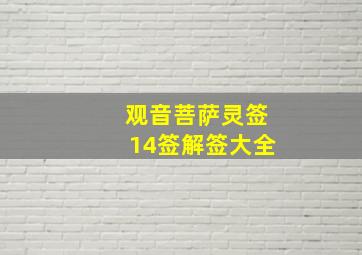 观音菩萨灵签
14签解签大全